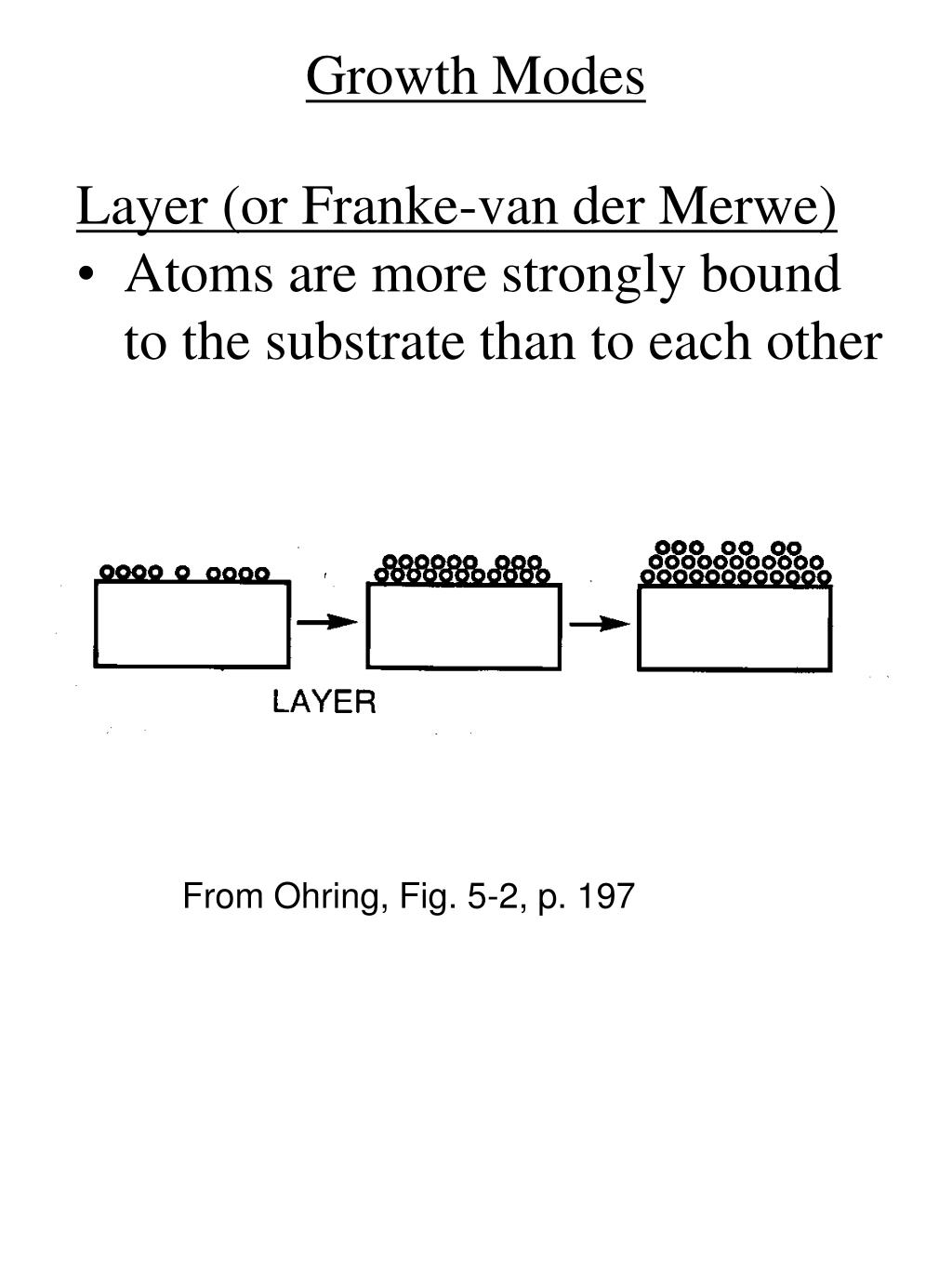 Growth Modes

Layer (or Franke-van der Merwe)

• Atoms are more strongly bound to the substrate than to each other

LAYER

From Ohring, Fig. 5-2, p. 197